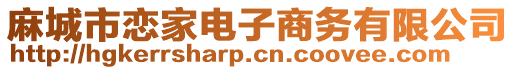 麻城市恋家电子商务有限公司
http://hgkerrsharp.cn.coovee.com